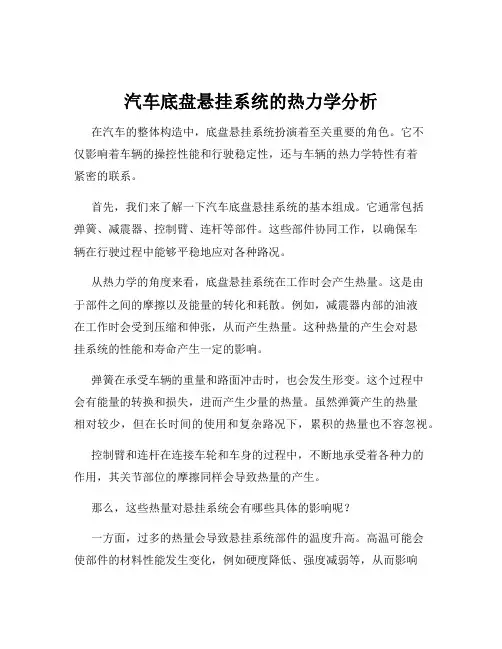 汽车底盘悬挂系统的热力学分析

在汽车的整体构造中，底盘悬挂系统扮演着至关重要的角色。它不仅影响着车辆的操控性能和行驶稳定性，还与车辆的热力学特性有着紧密的联系。

首先，我们来了解一下汽车底盘悬挂系统的基本组成。它通常包括弹簧、减震器、控制臂、连杆等部件。这些部件协同工作，以确保车辆在行驶过程中能够平稳地应对各种路况。

从热力学的角度来看，底盘悬挂系统在工作时会产生热量。这是由于部件之间的摩擦以及能量的转化和耗散。例如，减震器内部的油液在工作时会受到压缩和伸张，从而产生热量。这种热量的产生会对悬挂系统的性能和寿命产生一定的影响。

弹簧在承受车辆的重量和路面冲击时，也会发生形变。这个过程中会有能量的转换和损失，进而产生少量的热量。虽然弹簧产生的热量相对较少，但在长时间的使用和复杂路况下，累积的热量也不容忽视。

控制臂和连杆在连接车轮和车身的过程中，不断地承受着各种力的作用，其关节部位的摩擦同样会导致热量的产生。

那么，这些热量对悬挂系统会有哪些具体的影响呢？

一方面，过多的热量会导致悬挂系统部件的温度升高。高温可能会使部件的材料性能发生变化，例如硬度降低、强度减弱等，从而影响